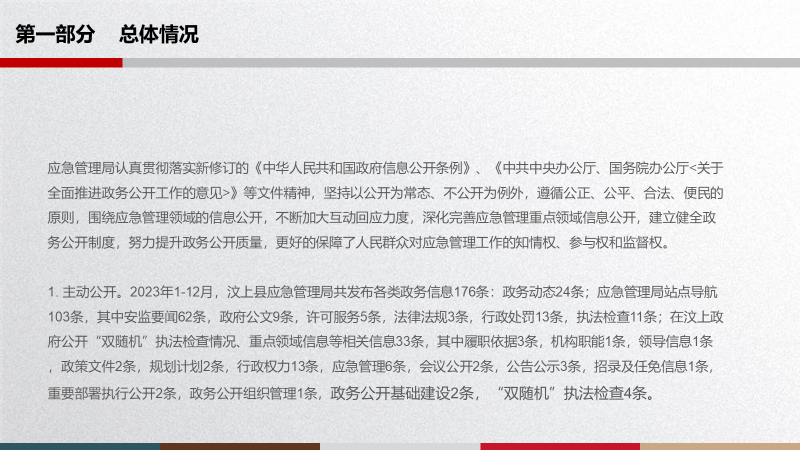 第一部分　总体情况

应急管理局认真贯彻落实新修订的《中华人民共和国政府信息公开条例》、《中共中央办公厅、国务院办公厅<关于全面推进政务公开工作的意见>》等文件精神，坚持以公开为常态、不公开为例外，遵循公正、公平、合法、便民的原则，围绕应急管理领域的信息公开，不断加大互动回应力度，深化完善应急管理重点领域信息公开，建立健全政务公开制度，努力提升政务公开质量，更好的保障了人民群众对应急管理工作的知情权、参与权和监督权。

1. 主动公开。2023年1-12月，汶上县应急管理局共发布各类政务信息176条：政务动态24条；应急管理局站点导航103条，其中安监要闻62条，政府公文9条，许可服务5条，法律法规3条，行政处罚13条，执法检查11条；在汶上政府公开“双随机”执法检查情况、重点领域信息等相关信息33条，其中履职依据3条，机构职能1条，领导信息1条，政策文件2条，规划计划2条，行政权力13条，应急管理6条，会议公开2条，公告公示3条，招录及任免信息1条，重要部署执行公开2条，政务公开组织管理1条，政务公开基础建设2条，“双随机”执法检查4条。